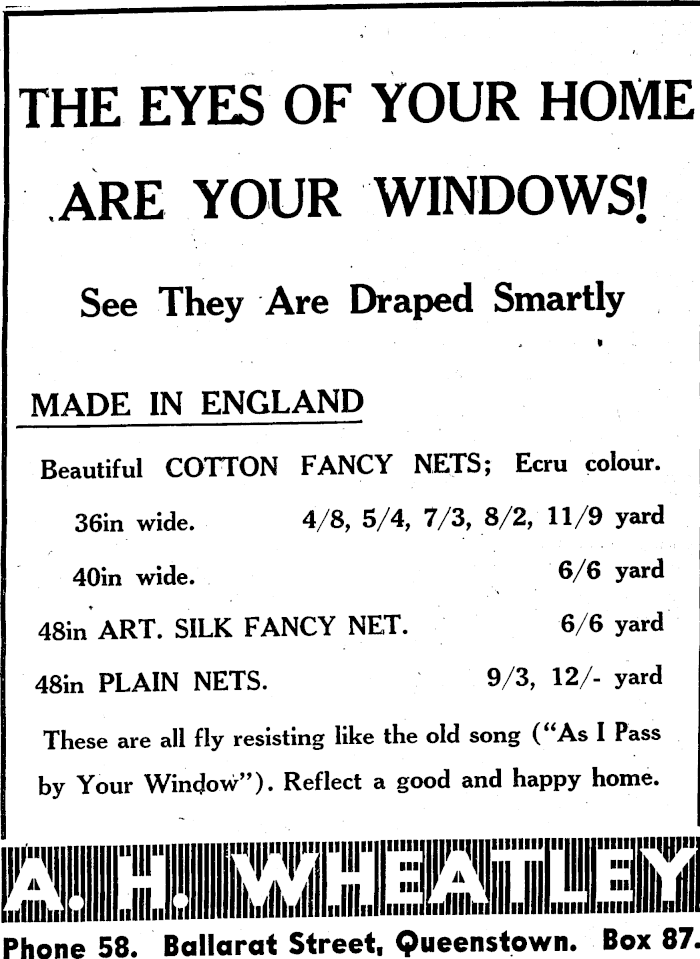 THE EYES OF YOUR HOME ARE YOUR WINDOWS!

See They Are Draped Smartly

MADE IN ENGLAND

Beautiful COTTON FANCY NETS; Ecru colour.

36in wide. 4/8, 5/4, 7/3, 8/2, 11/9 yard

40in wide. 6/6 yard

48in ART. SILK FANCY NET. 6/6 yard

48in PLAIN NETS. 9/3, 12/- yard

These are all fly resisting like the old song ("As I Pass by Your Window"). Reflect a good and happy home.

A. H. WHEATLEY

Phone 58. Ballarat Street, Queenstown. Box 87.